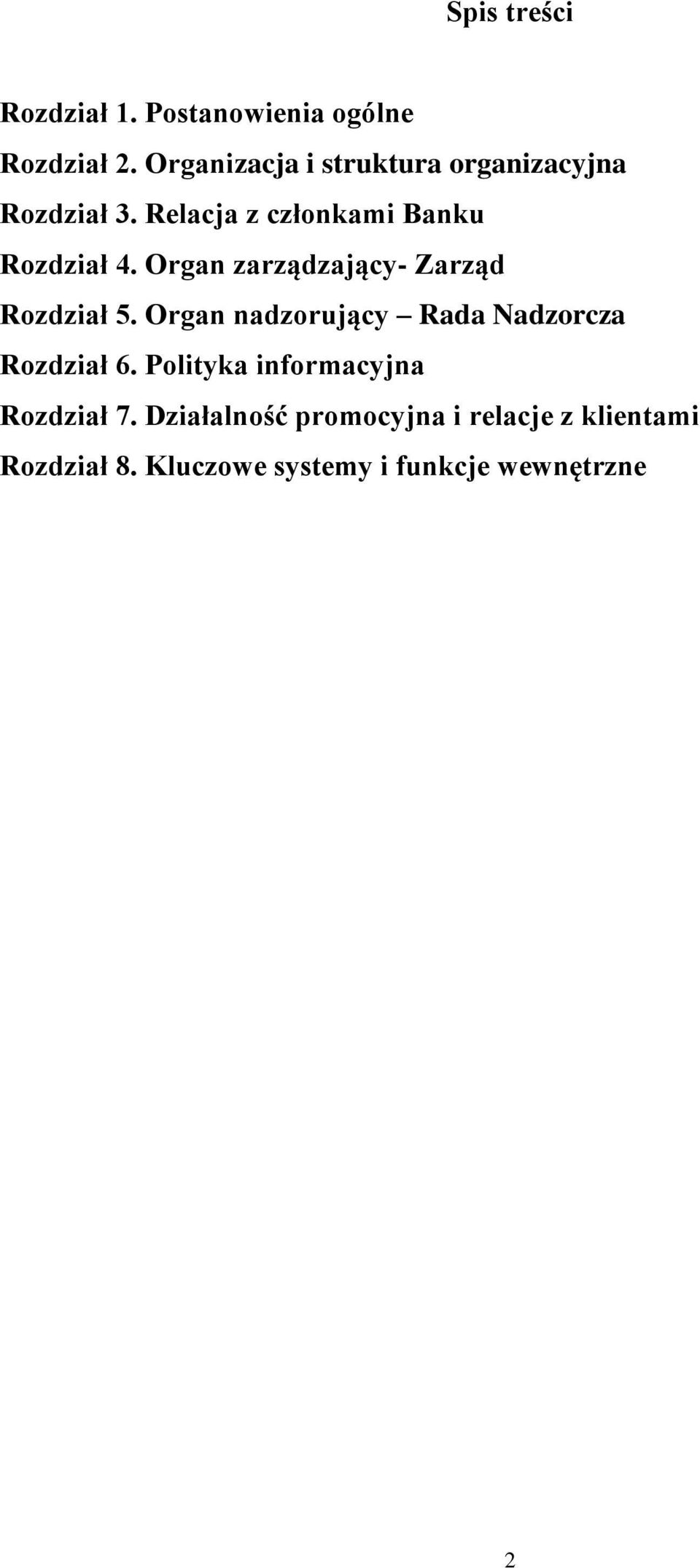 Spis treści

Rozdział 1. Postanowienia ogólne

Rozdział 2. Organizacja i struktura organizacyjna

Rozdział 3. Relacja z członkami Banku

Rozdział 4. Organ zarządzający- Zarząd

Rozdział 5. Organ nadzorujący – Rada Nadzorcza

Rozdział 6. Polityka informacyjna

Rozdział 7. Działalność promocyjna i relacje z klientami

Rozdział 8. Kluczowe systemy i funkcje wewnętrzne

2